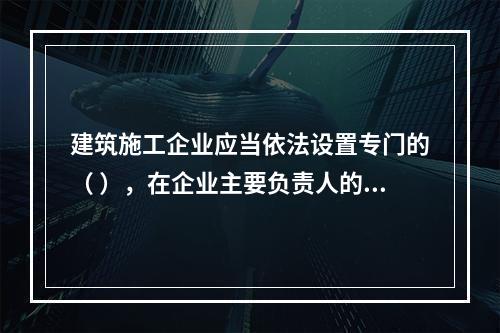 建筑施工企业应当依法设置专门的（），在企业主要负责人的...